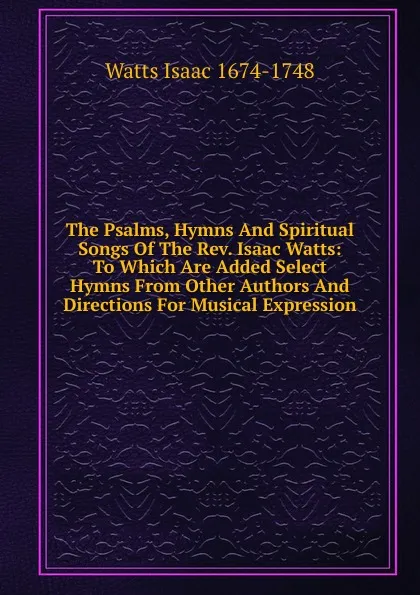 Watts Isaac 1674-1748

The Psalms, Hymns And Spiritual Songs Of The Rev. Isaac Watts: To Which Are Added Select Hymns From Other Authors And Directions For Musical Expression